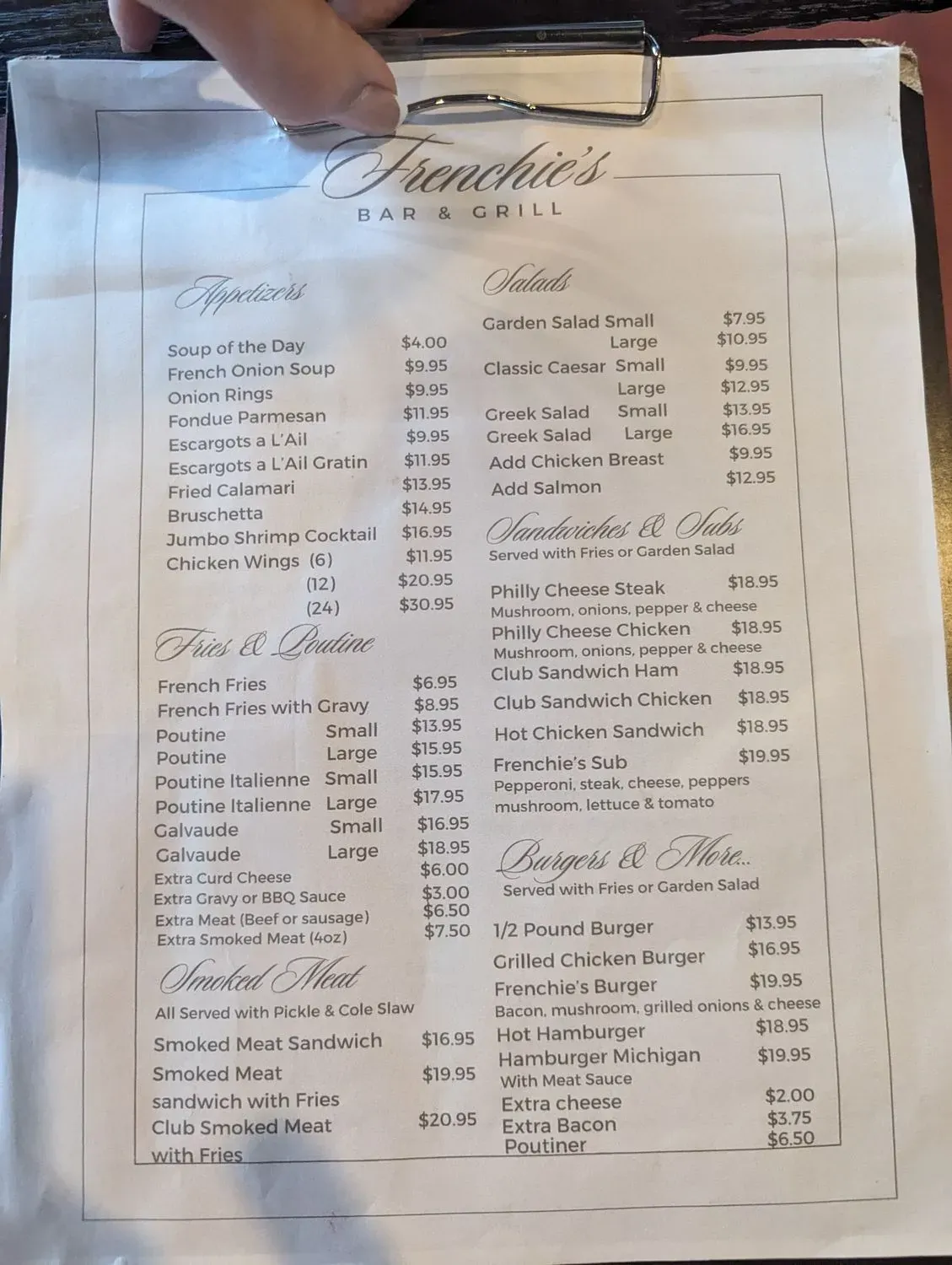 Frenchie's
BAR & GRILL

Appetizers

Soup of the Day $4.00
French Onion Soup $9.95
Onion Rings $9.95
Fondue Parmesan $11.95
Escargots a L'Ail $9.95
Escargots a L'Ail Gratin $11.95
Fried Calamari $13.95
Bruschetta $14.95
Jumbo Shrimp Cocktail $16.95
Chicken Wings (6) $11.95
(12) $20.95
(24) $30.95

Fries & Poutine

French Fries $6.95
French Fries with Gravy $8.95
Poutine Small $13.95
Poutine Large $15.95
Poutine Italienne Small $15.95
Poutine Italienne Large $17.95
Galvaude Small $16.95
Galvaude Large $18.95
Extra Curd Cheese $6.00
Extra Gravy or BBQ Sauce $3.00
Extra Meat (Beef or sausage) $6.50
Extra Smoked Meat (4oz) $7.50

Smoked Meat
All Served with Pickle & Cole Slaw

Smoked Meat Sandwich $16.95
Smoked Meat sandwich with Fries $19.95
Club Smoked Meat with Fries $20.95

Salads

Garden Salad Small $7.95
Large $10.95
Classic Caesar Small $9.95
Large $12.95
Greek Salad Small $13.95
Greek Salad Large $16.95
Add Chicken Breast $9.95
Add Salmon $12.95

Sandwiches & Subs
Served with Fries or Garden Salad

Philly Cheese Steak $18.95
Mushroom, onions, pepper & cheese
Philly Cheese Chicken $18.95
Mushroom, onions, pepper & cheese
Club Sandwich Ham $18.95
Club Sandwich Chicken $18.95
Hot Chicken Sandwich $18.95
Frenchie's Sub $19.95
Pepperoni, steak, cheese, peppers mushroom, lettuce & tomato

Burgers & More..
Served with Fries or Garden Salad

1/2 Pound Burger $13.95
Grilled Chicken Burger $16.95
Frenchie's Burger $19.95
Bacon, mushroom, grilled onions & cheese
Hot Hamburger $18.95
Hamburger Michigan $19.95
With Meat Sauce
Extra cheese $2.00
Extra Bacon $3.75
Poutiner $6.50